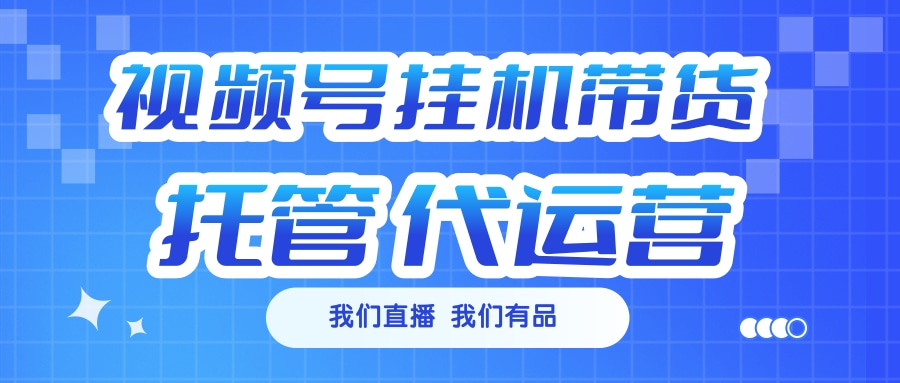 视频号挂机带货
托管 代运营

我们直播 我们有品